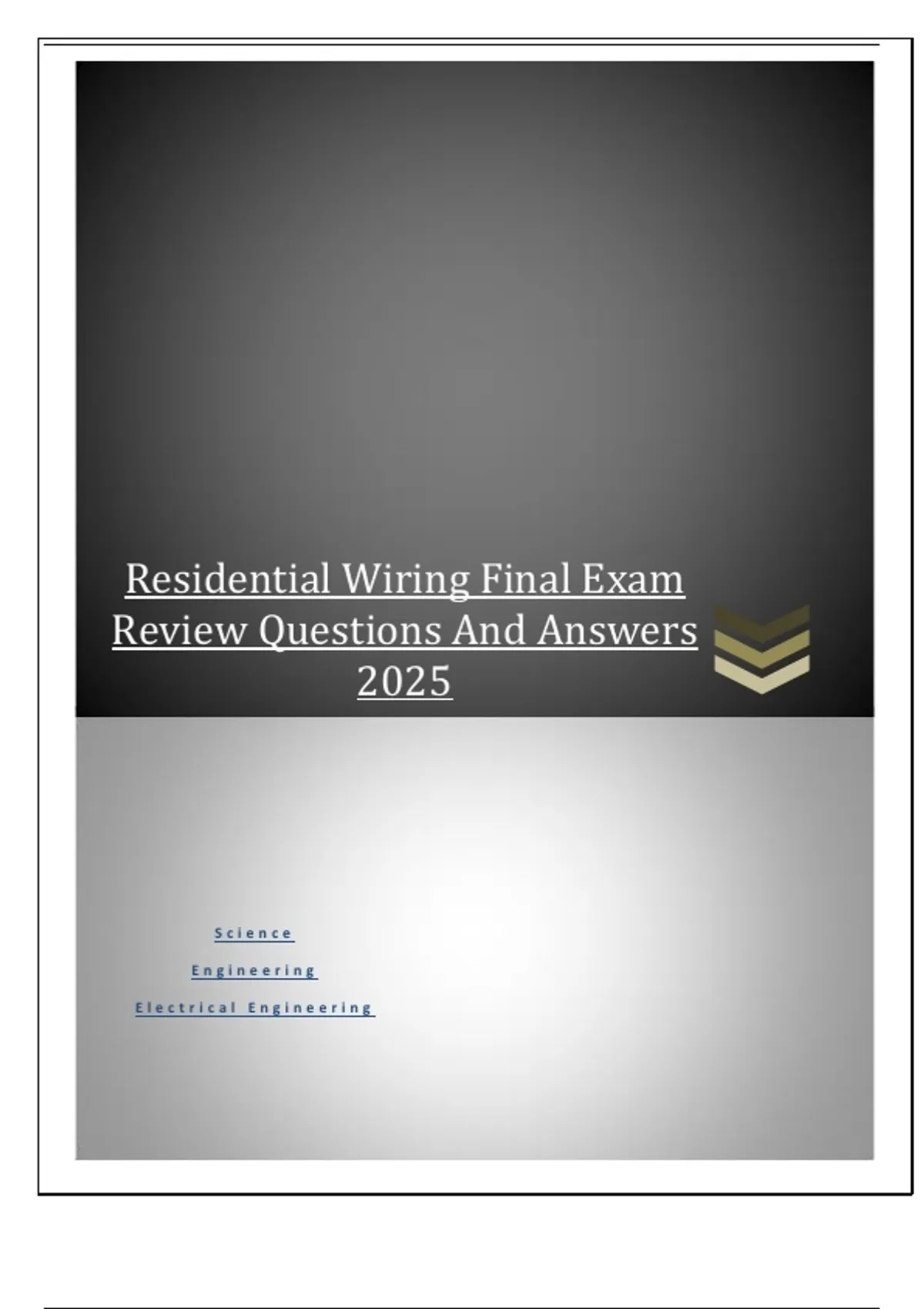 Residential Wiring Final Exam Review Questions And Answers 2025

Science

Engineering

Electrical Engineering